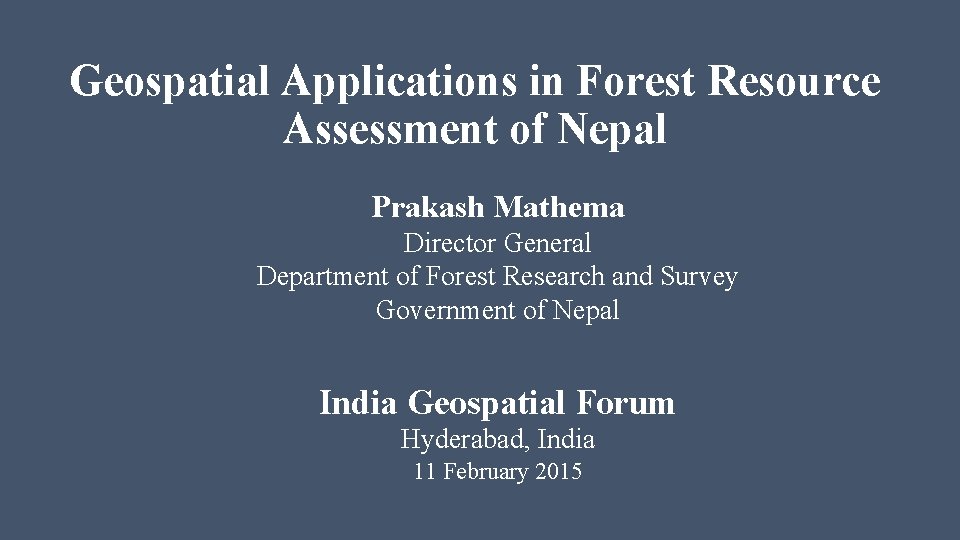 Geospatial Applications in Forest Resource Assessment of Nepal

Prakash Mathema
Director General
Department of Forest Research and Survey
Government of Nepal

India Geospatial Forum
Hyderabad, India
11 February 2015